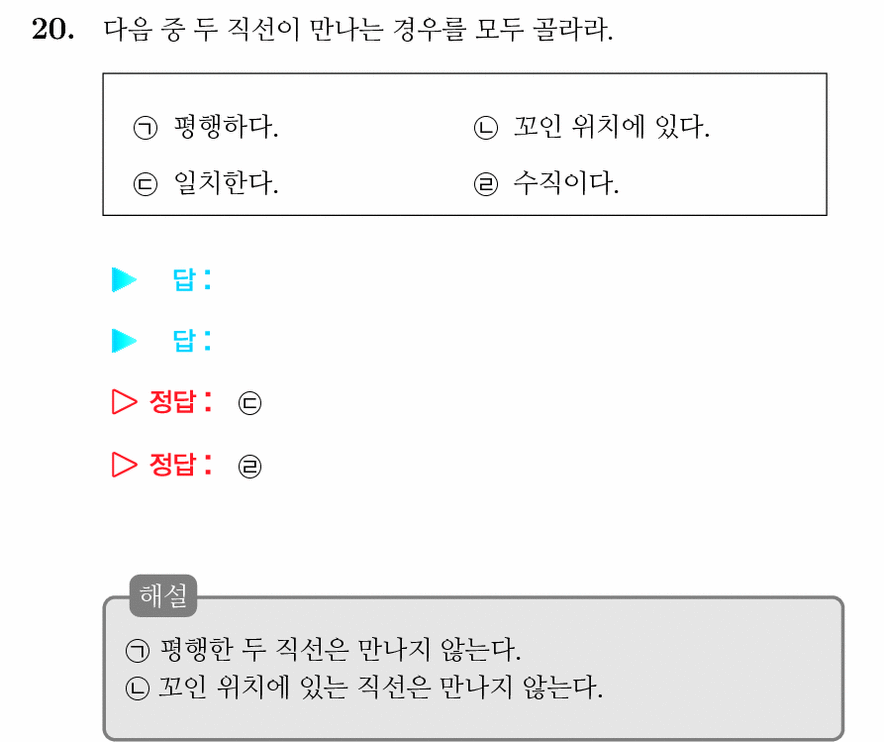 20. 다음 중 두 직선이 만나는 경우를 모두 골라라.

㉠ 평행하다.
㉡ 꼬인 위치에 있다.
㉢ 일치한다.
㉣ 수직이다.

▶ 답 :

▶ 답 :

▷ 정답 : ㉢

▷ 정답 : ㉣

해설

㉠ 평행한 두 직선은 만나지 않는다.
㉡ 꼬인 위치에 있는 직선은 만나지 않는다.